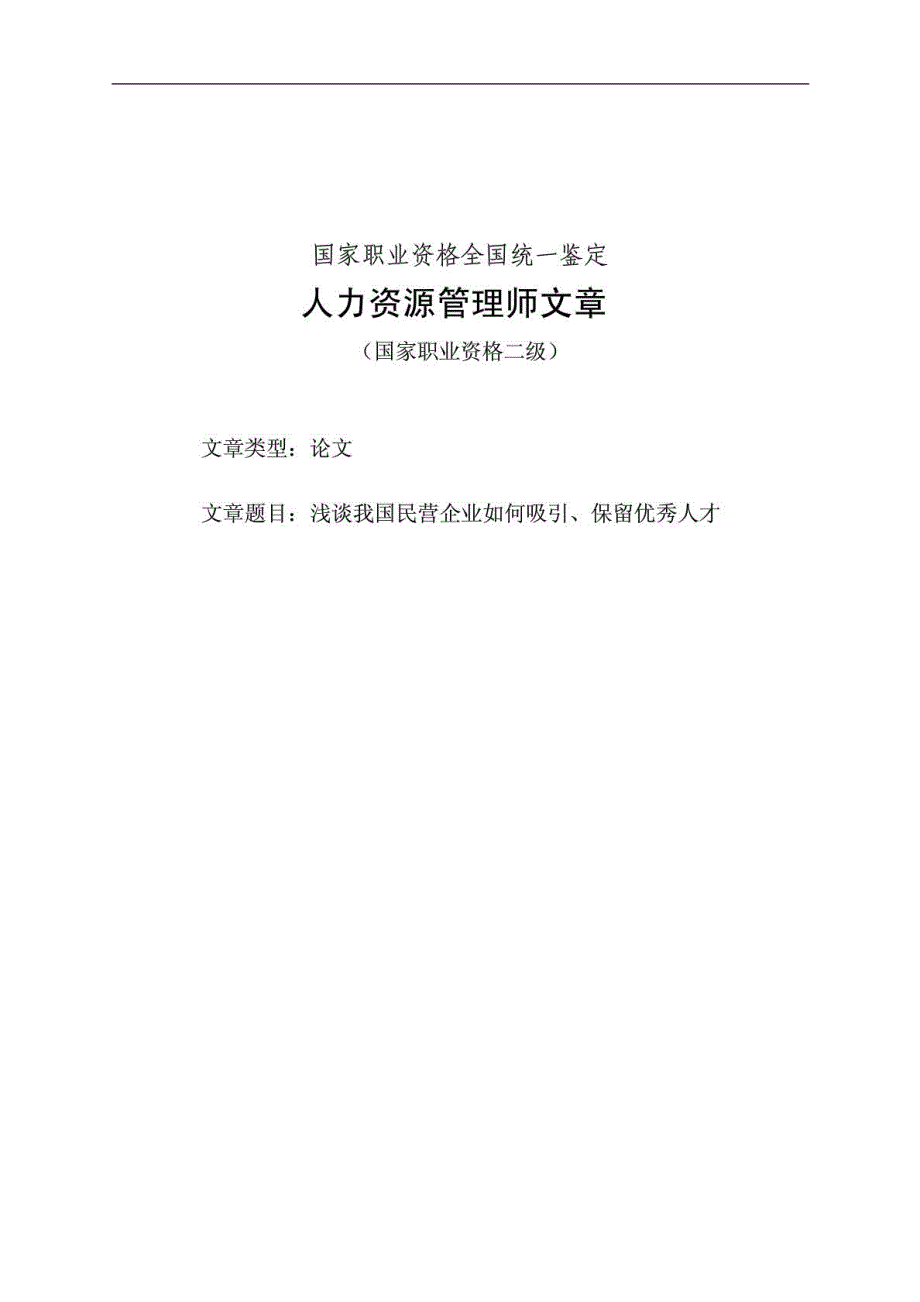 国家职业资格全国统一鉴定

人力资源管理师文章

（国家职业资格二级）

文章类型：论文

文章题目：浅谈我国民营企业如何吸引、保留优秀人才